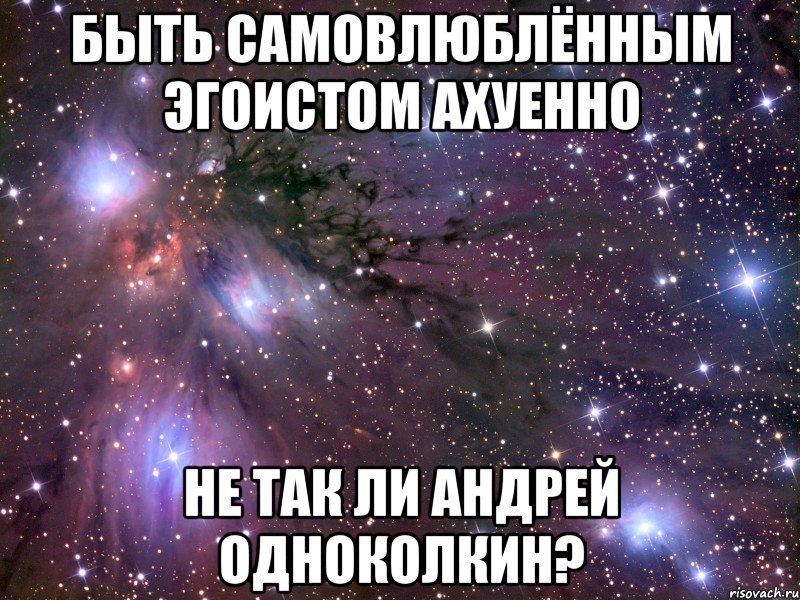 БЫТЬ САМОВЛЮБЛЁННЫМ ЭГОИСТОМ АХУЕННО

НЕ ТАК ЛИ АНДРЕЙ ОДНОКОЛКИН?

risovach.ru